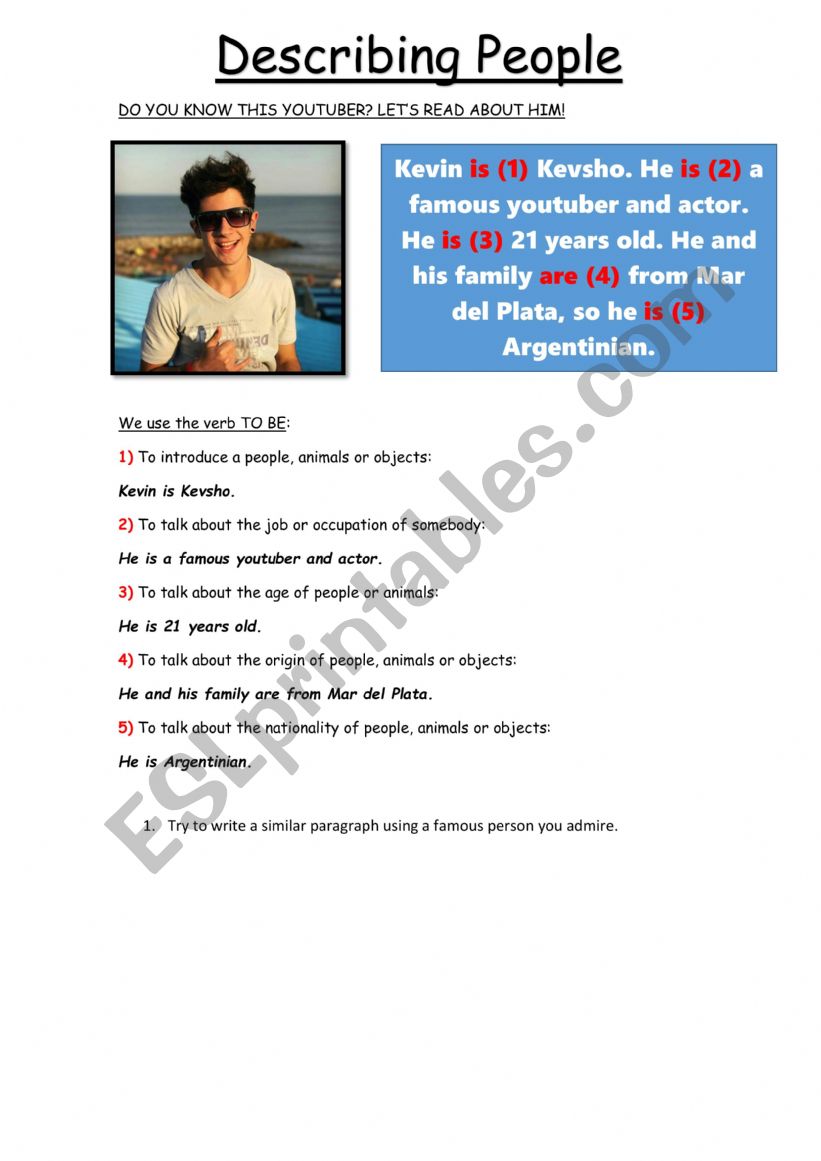 Describing People

DO YOU KNOW THIS YOUTUBER? LET'S READ ABOUT HIM!

Kevin is (1) Kevsho. He is (2) a famous youtuber and actor. He is (3) 21 years old. He and his family are (4) from Mar del Plata, so he is (5) Argentinian.

We use the verb TO BE:

1) To introduce a people, animals or objects:

Kevin is Kevsho.

2) To talk about the job or occupation of somebody:

He is a famous youtuber and actor.

3) To talk about the age of people or animals:

He is 21 years old.

4) To talk about the origin of people, animals or objects:

He and his family are from Mar del Plata.

5) To talk about the nationality of people, animals or objects:

He is Argentinian.

1. Try to write a similar paragraph using a famous person you admire.

ESLprintables.com